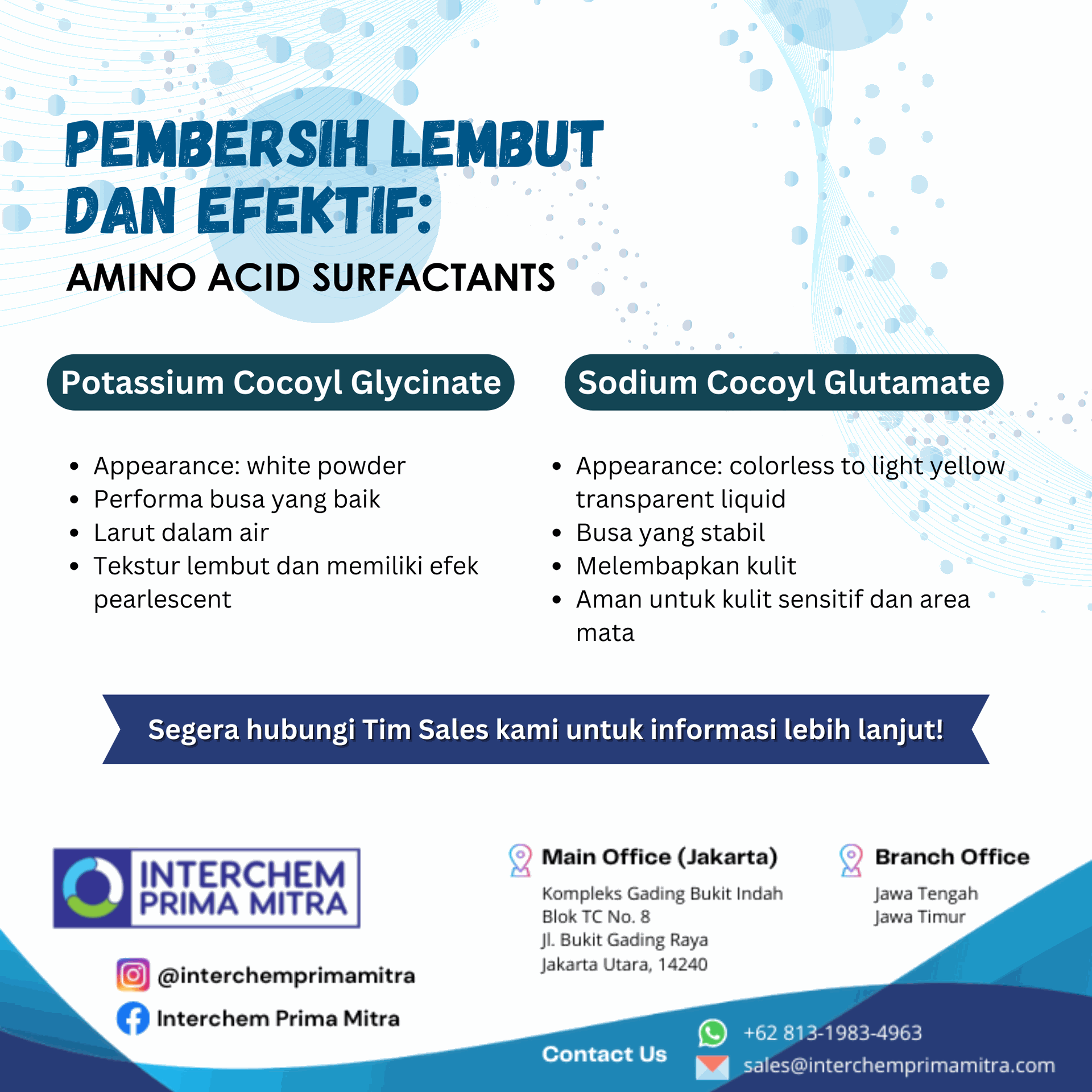 PEMBERSIH LEMBUT DAN EFEKTIF:

AMINO ACID SURFACTANTS

Potassium Cocoyl Glycinate

• Appearance: white powder
• Performa busa yang baik
• Larut dalam air
• Tekstur lembut dan memiliki efek pearlescent

Sodium Cocoyl Glutamate

• Appearance: colorless to light yellow transparent liquid
• Busa yang stabil
• Melembapkan kulit
• Aman untuk kulit sensitif dan area mata

Segera hubungi Tim Sales kami untuk informasi lebih lanjut!

INTERCHEM PRIMA MITRA

@interchemprimamitra
Interchem Prima Mitra

Main Office (Jakarta)
Kompleks Gading Bukit Indah
Blok TC No. 8
Jl. Bukit Gading Raya
Jakarta Utara, 14240

Branch Office
Jawa Tengah
Jawa Timur

Contact Us
+62 813-1983-4963
sales@interchemprimamitra.com